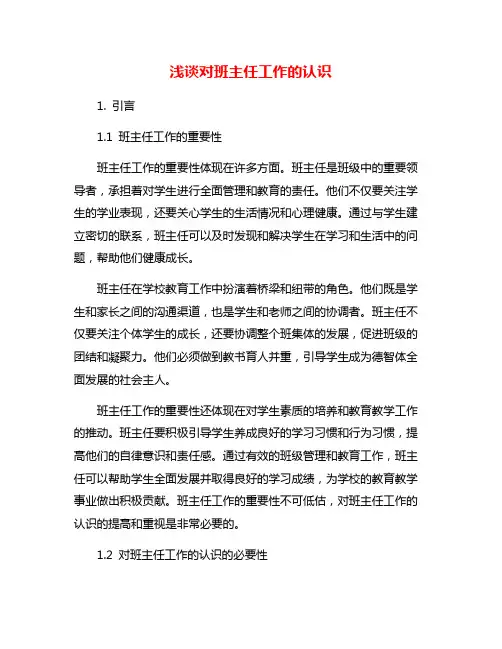 浅谈对班主任工作的认识

1. 引言

1.1 班主任工作的重要性

班主任工作的重要性体现在许多方面。班主任是班级中的重要领导者，承担着对学生进行全面管理和教育的责任。他们不仅要关注学生的学业表现，还要关心学生的生活情况和心理健康。通过与学生建立密切的联系，班主任可以及时发现和解决学生在学习和生活中的问题，帮助他们健康成长。

班主任在学校教育工作中扮演着桥梁和纽带的角色。他们既是学生和家长之间的沟通渠道，也是学生和老师之间的协调者。班主任不仅要关注个体学生的成长，还要协调整个班集体的发展，促进班级的团结和凝聚力。他们必须做到教书育人并重，引导学生成为德智体全面发展的社会主人。

班主任工作的重要性还体现在对学生素质的培养和教育教学工作的推动。班主任要积极引导学生养成良好的学习习惯和行为习惯，提高他们的自律意识和责任感。通过有效的班级管理和教育工作，班主任可以帮助学生全面发展并取得良好的学习成绩，为学校的教育教学事业做出积极贡献。班主任工作的重要性不可低估，对班主任工作的认识的提高和重视是非常必要的。

1.2 对班主任工作的认识的必要性